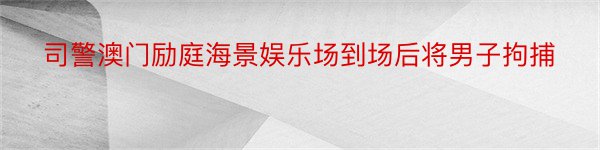 司警澳门励庭海景娱乐场到场后将男子拘捕